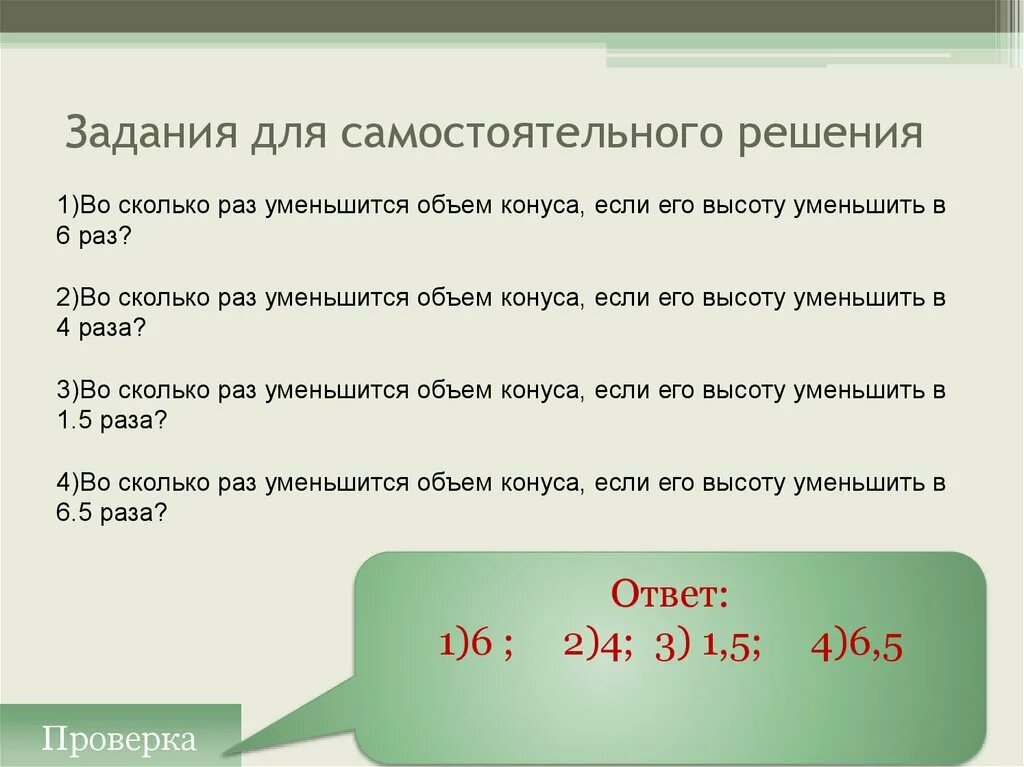 Задания для самостоятельного решения

1)Во сколько раз уменьшится объем конуса, если его высоту уменьшить в 6 раз?

2)Во сколько раз уменьшится объем конуса, если его высоту уменьшить в 4 раза?

3)Во сколько раз уменьшится объем конуса, если его высоту уменьшить в 1.5 раза?

4)Во сколько раз уменьшится объем конуса, если его высоту уменьшить в 6.5 раза?

Ответ:
1)6 ; 2)4; 3) 1,5; 4)6,5

Проверка